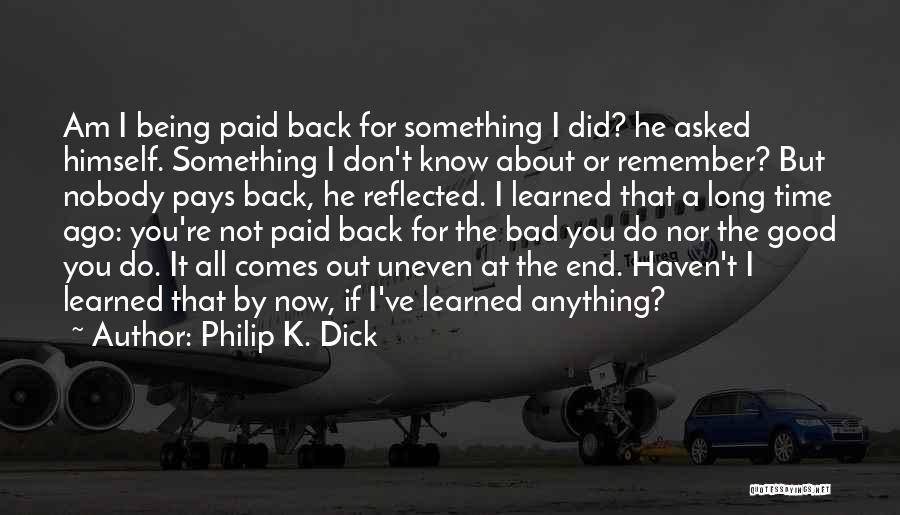 Am I being paid back for something I did? he asked himself. Something I don't know about or remember? But nobody pays back, he reflected. I learned that a long time ago: you're not paid back for the bad you do nor the good you do. It all comes out uneven at the end. Haven't I learned that by now, if I've learned anything?

~ Author: Philip K. Dick

QUOTESSAYINGS.NET